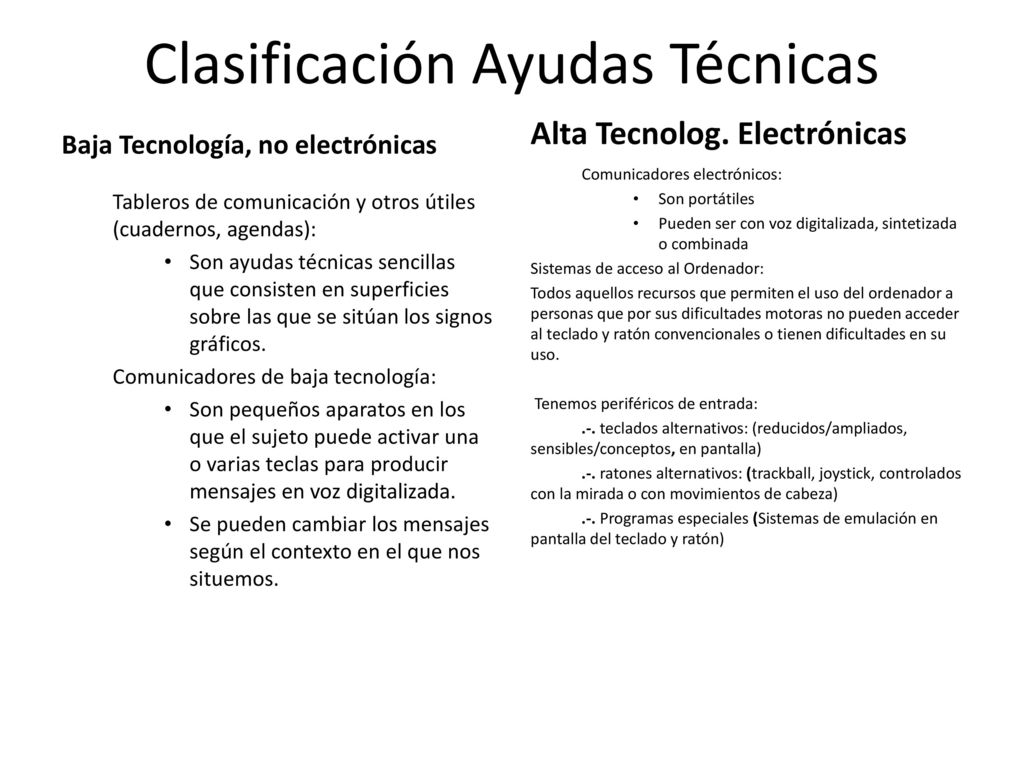 Clasificación Ayudas Técnicas

Baja Tecnología, no electrónicas

Tableros de comunicación y otros útiles (cuadernos, agendas):

• Son ayudas técnicas sencillas que consisten en superficies sobre las que se sitúan los signos gráficos.

Comunicadores de baja tecnología:

• Son pequeños aparatos en los que el sujeto puede activar una o varias teclas para producir mensajes en voz digitalizada.
• Se pueden cambiar los mensajes según el contexto en el que nos situemos.

Alta Tecnolog. Electrónicas

Comunicadores electrónicos:
• Son portátiles
• Pueden ser con voz digitalizada, sintetizada o combinada

Sistemas de acceso al Ordenador:

Todos aquellos recursos que permiten el uso del ordenador a personas que por sus dificultades motoras no pueden acceder al teclado y ratón convencionales o tienen dificultades en su uso.

Tenemos periféricos de entrada:

.-. teclados alternativos: (reducidos/ampliados, sensibles/conceptos, en pantalla)

.-. ratones alternativos: (trackball, joystick, controlados con la mirada o con movimientos de cabeza)

.-. Programas especiales (Sistemas de emulación en pantalla del teclado y ratón)